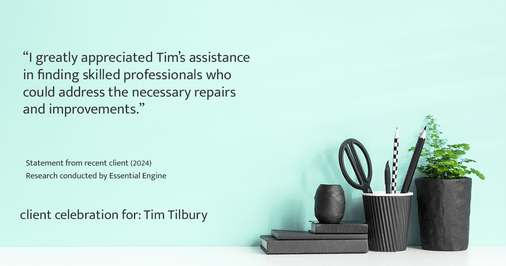 “I greatly appreciated Tim’s assistance in finding skilled professionals who could address the necessary repairs and improvements.”

Statement from recent client (2024)
Research conducted by Essential Engine

client celebration for: Tim Tilbury